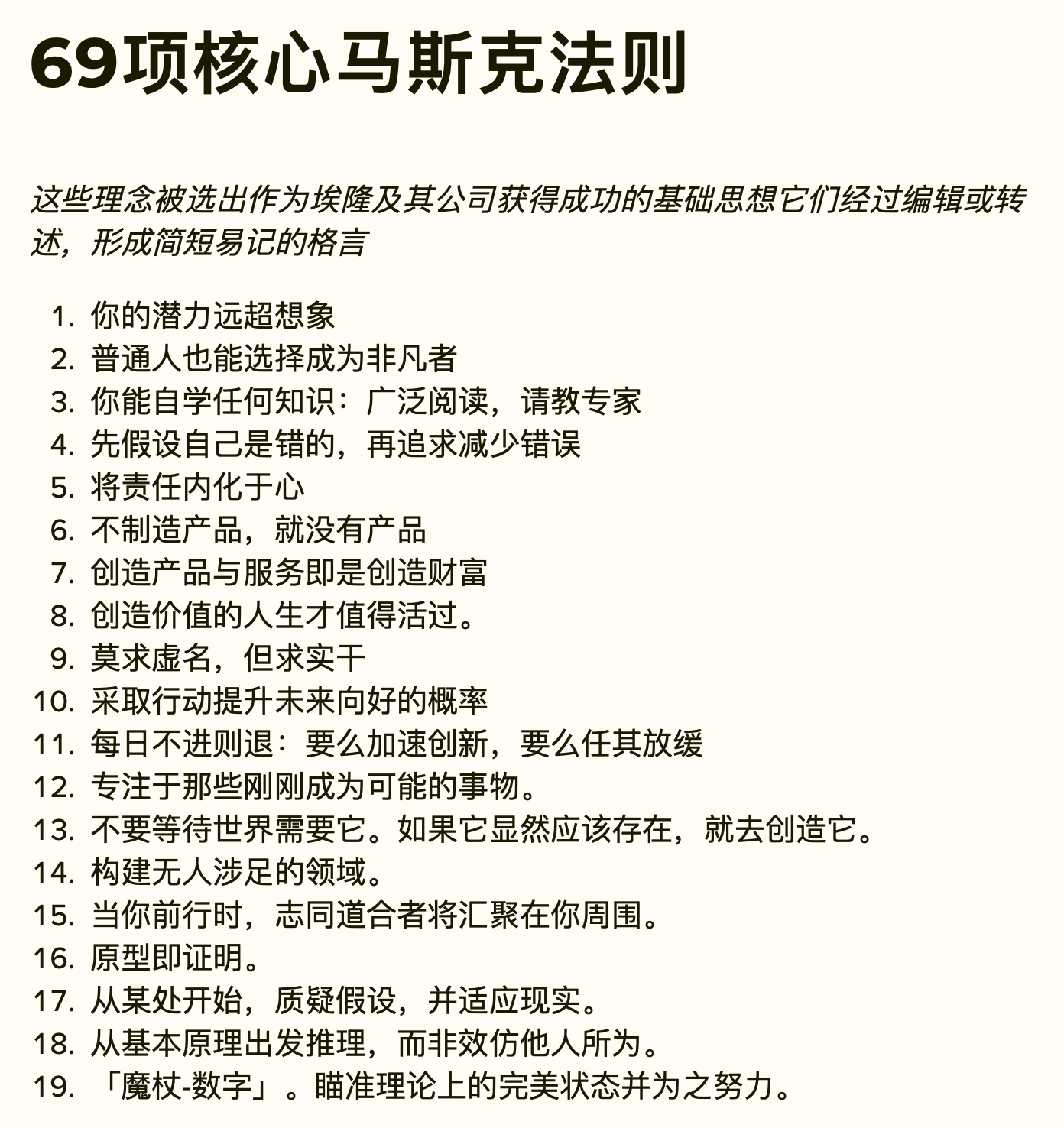 69项核心马斯克法则

这些理念被选出作为埃隆及其公司获得成功的基础思想它们经过编辑或转述，形成简短易记的格言

1. 你的潜力远超想象
2. 普通人也能选择成为非凡者
3. 你能自学任何知识：广泛阅读，请教专家
4. 先假设自己是错的，再追求减少错误
5. 将责任内化于心
6. 不制造产品，就没有产品
7. 创造产品与服务即是创造财富
8. 创造价值的人生才值得活过。
9. 莫求虚名，但求实干
10. 采取行动提升未来向好的概率
11. 每日不进则退：要么加速创新，要么任其放缓
12. 专注于那些刚刚成为可能的事物。
13. 不要等待世界需要它。如果它显然应该存在，就去创造它。
14. 构建无人涉足的领域。
15. 当你前行时，志同道合者将汇聚在你周围。
16. 原型即证明。
17. 从某处开始，质疑假设，并适应现实。
18. 从基本原理出发推理，而非效仿他人所为。
19. 「魔杖-数字」。瞄准理论上的完美状态并为之努力。